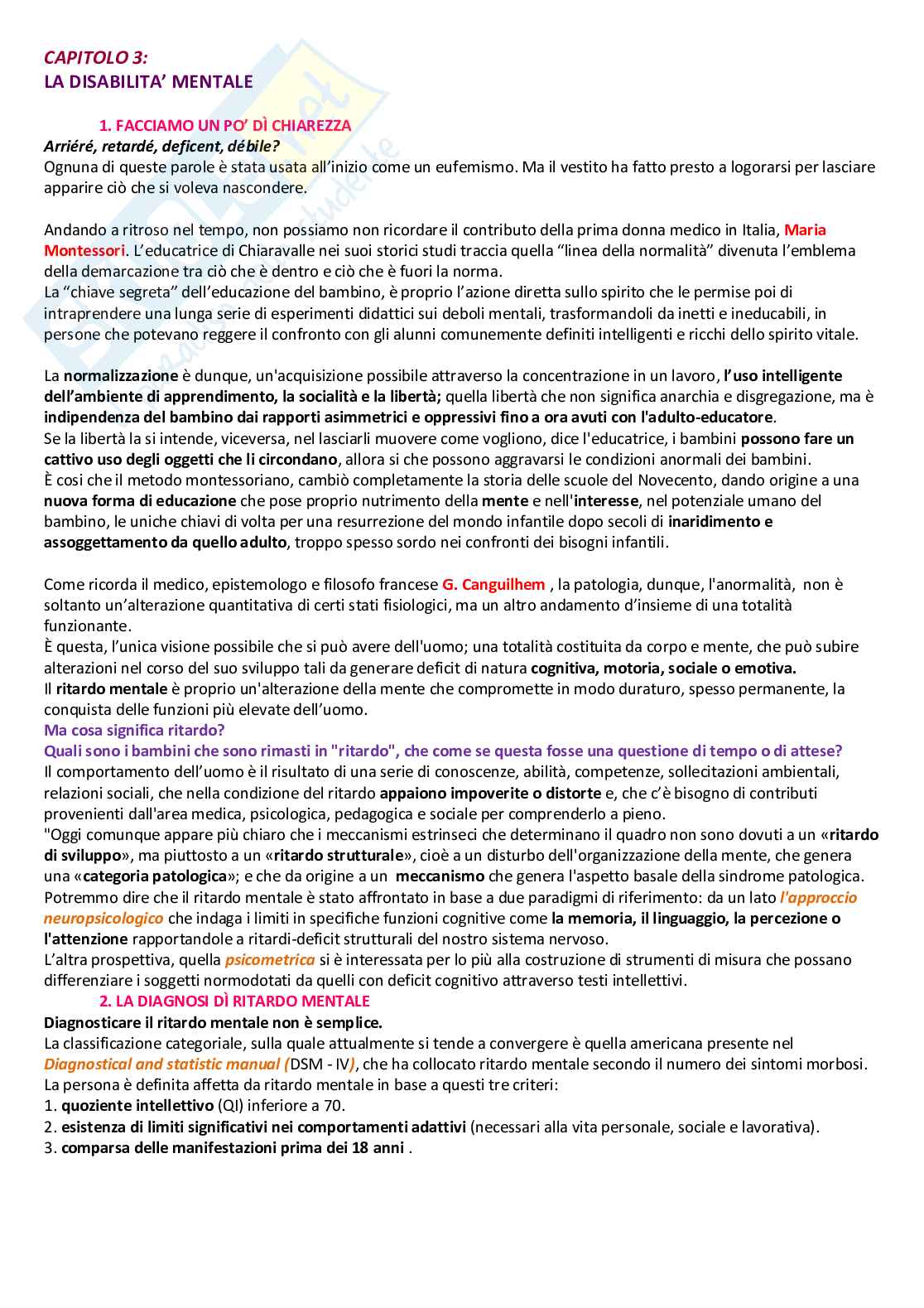 CAPITOLO 3:
LA DISABILITA' MENTALE

1. FACCIAMO UN PO' DÌ CHIAREZZA
Arriéré, retardé, deficent, débile?
Ognuna di queste parole è stata usata all'inizio come un eufemismo. Ma il vestito ha fatto presto a logorarsi per lasciare apparire ciò che si voleva nascondere.

Andando a ritroso nel tempo, non possiamo non ricordare il contributo della prima donna medico in Italia, Maria Montessori. L'educatrice di Chiaravalle nei suoi storici studi traccia quella "linea della normalità" divenuta l'emblema della demarcazione tra ciò che è dentro e ciò che è fuori la norma.
La "chiave segreta" dell'educazione del bambino, è proprio l'azione diretta sullo spirito che le permise poi di intraprendere una lunga serie di esperimenti didattici sui deboli mentali, trasformandoli da inetti e ineducabili, in persone che potevano reggere il confronto con gli alunni comunemente definiti intelligenti e ricchi dello spirito vitale.

La normalizzazione è dunque, un'acquisizione possibile attraverso la concentrazione in un lavoro, l'uso intelligente dell'ambiente di apprendimento, la socialità e la libertà; quella libertà che non significa anarchia e disgregazione, ma è indipendenza del bambino dai rapporti asimmetrici e oppressivi fino a ora avuti con l'adulto-educatore.
Se la libertà la si intende, viceversa, nel lasciarli muovere come vogliono, dice l'educatrice, i bambini possono fare un cattivo uso degli oggetti che li circondano, allora si che possono aggravarsi le condizioni anormali dei bambini.
È cosi che il metodo montessoriano, cambiò completamente la storia delle scuole del Novecento, dando origine a una nuova forma di educazione che pose proprio nutrimento della mente e nell'interesse, nel potenziale umano del bambino, le uniche chiavi di volta per una resurrezione del mondo infantile dopo secoli di inaridimento e assoggettamento da quello adulto, troppo spesso sordo nei confronti dei bisogni infantili.

Come ricorda il medico, epistemologo e filosofo francese G. Canguilhem , la patologia, dunque, l'anormalità, non è soltanto un'alterazione quantitativa di certi stati fisiologici, ma un altro andamento d'insieme di una totalità funzionante.
È questa, l'unica visione possibile che si può avere dell'uomo; una totalità costituita da corpo e mente, che può subire alterazioni nel corso del suo sviluppo tali da generare deficit di natura cognitiva, motoria, sociale o emotiva.
Il ritardo mentale è proprio un'alterazione della mente che compromette in modo duraturo, spesso permanente, la conquista delle funzioni più elevate dell'uomo.
Ma cosa significa ritardo?
Quali sono i bambini che sono rimasti in "ritardo", che come se questa fosse una questione di tempo o di attese?
Il comportamento dell'uomo è il risultato di una serie di conoscenze, abilità, competenze, sollecitazioni ambientali, relazioni sociali, che nella condizione del ritardo appaiono impoverite o distorte e, che c'è bisogno di contributi provenienti dall'area medica, psicologica, pedagogica e sociale per comprenderlo a pieno.
"Oggi comunque appare più chiaro che i meccanismi estrinseci che determinano il quadro non sono dovuti a un «ritardo di sviluppo», ma piuttosto a un «ritardo strutturale», cioè a un disturbo dell'organizzazione della mente, che genera una «categoria patologica»; e che da origine a un meccanismo che genera l'aspetto basale della sindrome patologica.
Potremmo dire che il ritardo mentale è stato affrontato in base a due paradigmi di riferimento: da un lato l'approccio neuropsicologico che indaga i limiti in specifiche funzioni cognitive come la memoria, il linguaggio, la percezione o l'attenzione rapportandole a ritardi-deficit strutturali del nostro sistema nervoso.
L'altra prospettiva, quella psicometrica si è interessata per lo più alla costruzione di strumenti di misura che possano differenziare i soggetti normodotati da quelli con deficit cognitivo attraverso testi intellettivi.
2. LA DIAGNOSI DÌ RITARDO MENTALE
Diagnosticare il ritardo mentale non è semplice.
La classificazione categoriale, sulla quale attualmente si tende a convergere è quella americana presente nel Diagnostical and statistic manual (DSM - IV), che ha collocato ritardo mentale secondo il numero dei sintomi morbosi.
La persona è definita affetta da ritardo mentale in base a questi tre criteri:
1. quoziente intellettivo (QI) inferiore a 70.
2. esistenza di limiti significativi nei comportamenti adattivi (necessari alla vita personale, sociale e lavorativa).
3. comparsa delle manifestazioni prima dei 18 anni .